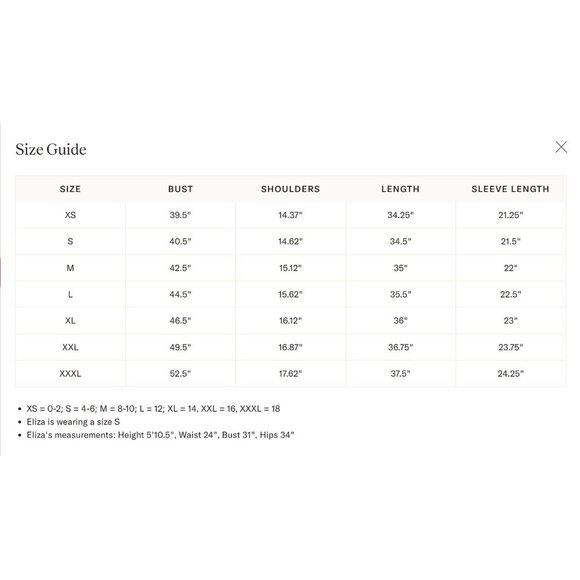 Size Guide

| SIZE | BUST | SHOULDERS | LENGTH | SLEEVE LENGTH |
|---|---|---|---|---|
| XS | 39.5" | 14.37" | 34.25" | 21.25" |
| S | 40.5" | 14.62" | 34.5" | 21.5" |
| M | 42.5" | 15.12" | 35" | 22" |
| L | 44.5" | 15.62" | 35.5" | 22.5" |
| XL | 46.5" | 16.12" | 36" | 23" |
| XXL | 49.5" | 16.87" | 36.75" | 23.75" |
| XXXL | 52.5" | 17.62" | 37.5" | 24.25" |

• XS = 0-2; S = 4-6; M = 8-10; L = 12; XL = 14, XXL = 16, XXXL = 18
• Eliza is wearing a size S
• Eliza's measurements: Height 5'10.5", Waist 24", Bust 31", Hips 34"